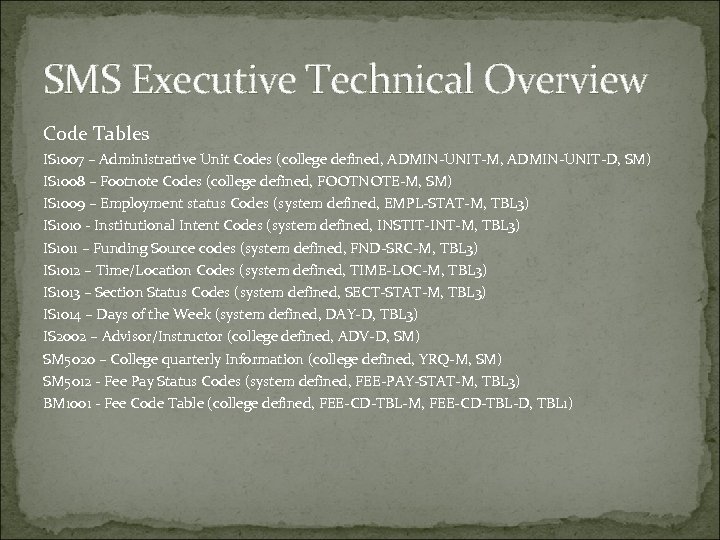 SMS Executive Technical Overview

Code Tables

IS1007 – Administrative Unit Codes (college defined, ADMIN-UNIT-M, ADMIN-UNIT-D, SM)
IS1008 – Footnote Codes (college defined, FOOTNOTE-M, SM)
IS1009 – Employment status Codes (system defined, EMPL-STAT-M, TBL3)
IS1010 - Institutional Intent Codes (system defined, INSTIT-INT-M, TBL3)
IS1011 – Funding Source codes (system defined, FND-SRC-M, TBL3)
IS1012 – Time/Location Codes (system defined, TIME-LOC-M, TBL3)
IS1013 – Section Status Codes (system defined, SECT-STAT-M, TBL3)
IS1014 – Days of the Week (system defined, DAY-D, TBL3)
IS2002 – Advisor/Instructor (college defined, ADV-D, SM)
SM5020 – College quarterly Information (college defined, YRQ-M, SM)
SM5012 - Fee Pay Status Codes (system defined, FEE-PAY-STAT-M, TBL3)
BM1001 - Fee Code Table (college defined, FEE-CD-TBL-M, FEE-CD-TBL-D, TBL1)